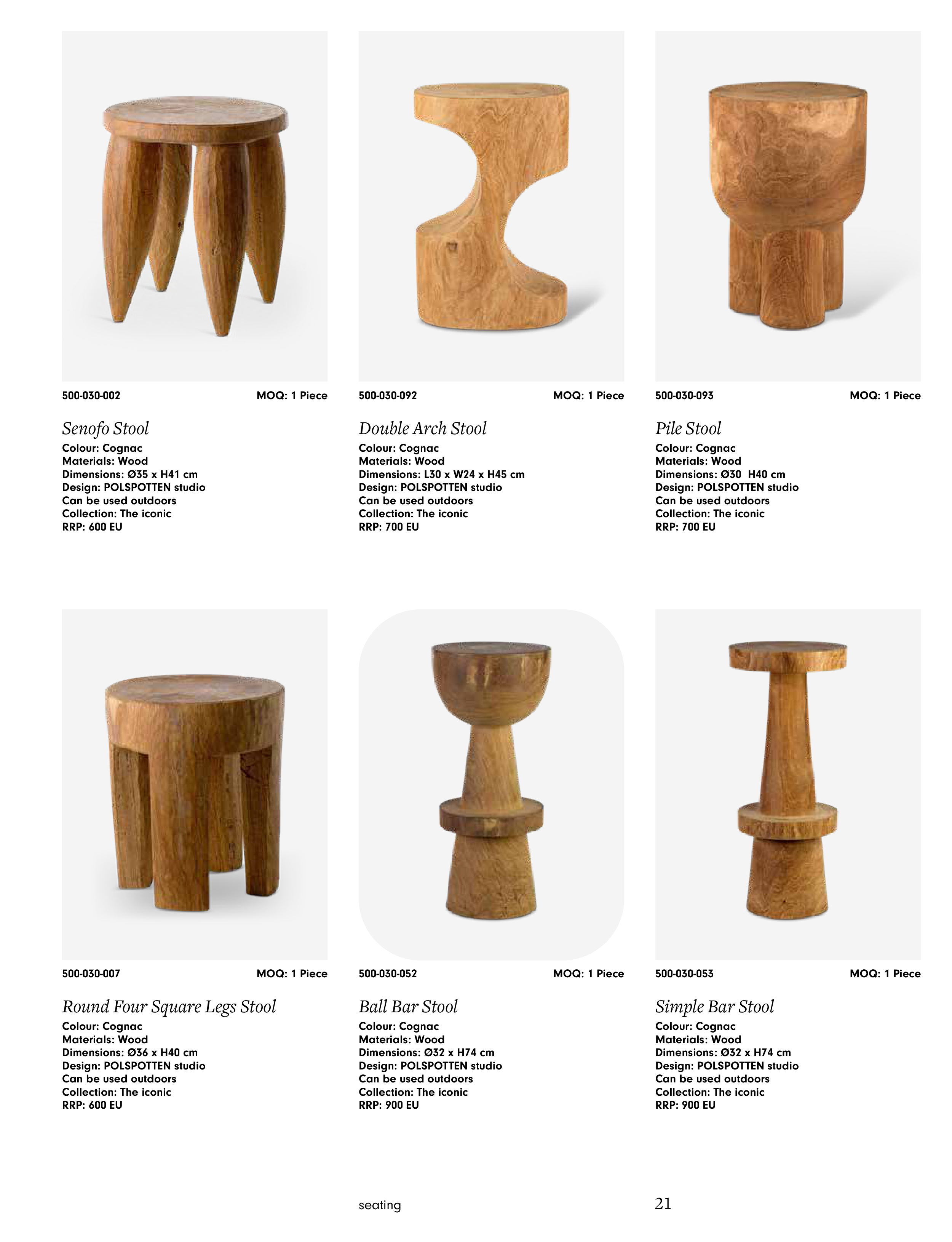 500-030-002 MOQ: 1 Piece

Senofo Stool
Colour: Cognac
Materials: Wood
Dimensions: Ø35 x H41 cm
Design: POLSPOTTEN studio
Can be used outdoors
Collection: The iconic
RRP: 600 EU

500-030-092 MOQ: 1 Piece

Double Arch Stool
Colour: Cognac
Materials: Wood
Dimensions: L30 x W24 x H45 cm
Design: POLSPOTTEN studio
Can be used outdoors
Collection: The iconic
RRP: 700 EU

500-030-093 MOQ: 1 Piece

Pile Stool
Colour: Cognac
Materials: Wood
Dimensions: Ø30 H40 cm
Design: POLSPOTTEN studio
Can be used outdoors
Collection: The iconic
RRP: 700 EU

500-030-007 MOQ: 1 Piece

Round Four Square Legs Stool
Colour: Cognac
Materials: Wood
Dimensions: Ø36 x H40 cm
Design: POLSPOTTEN studio
Can be used outdoors
Collection: The iconic
RRP: 600 EU

500-030-052 MOQ: 1 Piece

Ball Bar Stool
Colour: Cognac
Materials: Wood
Dimensions: Ø32 x H74 cm
Design: POLSPOTTEN studio
Can be used outdoors
Collection: The iconic
RRP: 900 EU

500-030-053 MOQ: 1 Piece

Simple Bar Stool
Colour: Cognac
Materials: Wood
Dimensions: Ø32 x H74 cm
Design: POLSPOTTEN studio
Can be used outdoors
Collection: The iconic
RRP: 900 EU

seating 21